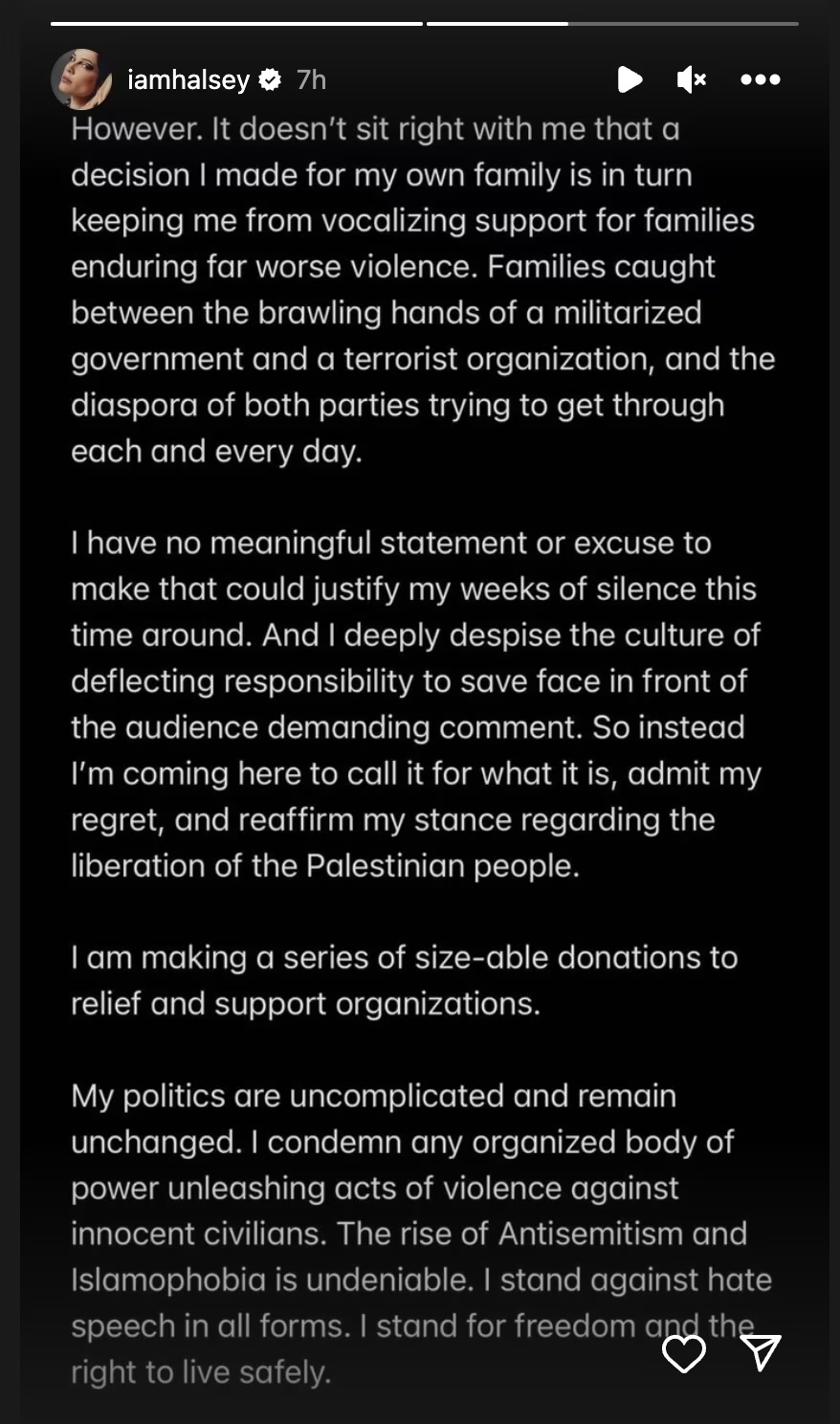 iamhalsey 7h

However. It doesn't sit right with me that a decision I made for my own family is in turn keeping me from vocalizing support for families enduring far worse violence. Families caught between the brawling hands of a militarized government and a terrorist organization, and the diaspora of both parties trying to get through each and every day.

I have no meaningful statement or excuse to make that could justify my weeks of silence this time around. And I deeply despise the culture of deflecting responsibility to save face in front of the audience demanding comment. So instead I'm coming here to call it for what it is, admit my regret, and reaffirm my stance regarding the liberation of the Palestinian people.

I am making a series of size-able donations to relief and support organizations.

My politics are uncomplicated and remain unchanged. I condemn any organized body of power unleashing acts of violence against innocent civilians. The rise of Antisemitism and Islamophobia is undeniable. I stand against hate speech in all forms. I stand for freedom and the right to live safely.